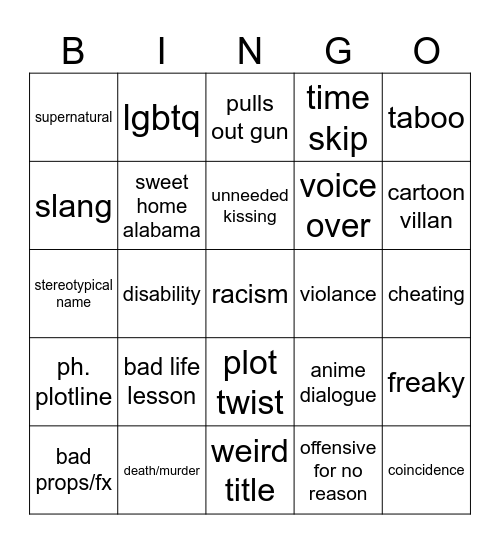 | B | I | N | G | O |
|---|---|---|---|---|
| supernatural | lgbtq | pulls out gun | time skip | taboo |
| slang | sweet home alabama | unneeded kissing | voice over | cartoon villan |
| stereotypical name | disability | racism | violance | cheating |
| ph. plotline | bad life lesson | plot twist | anime dialogue | freaky |
| bad props/fx | death/murder | weird title | offensive for no reason | coincidence |